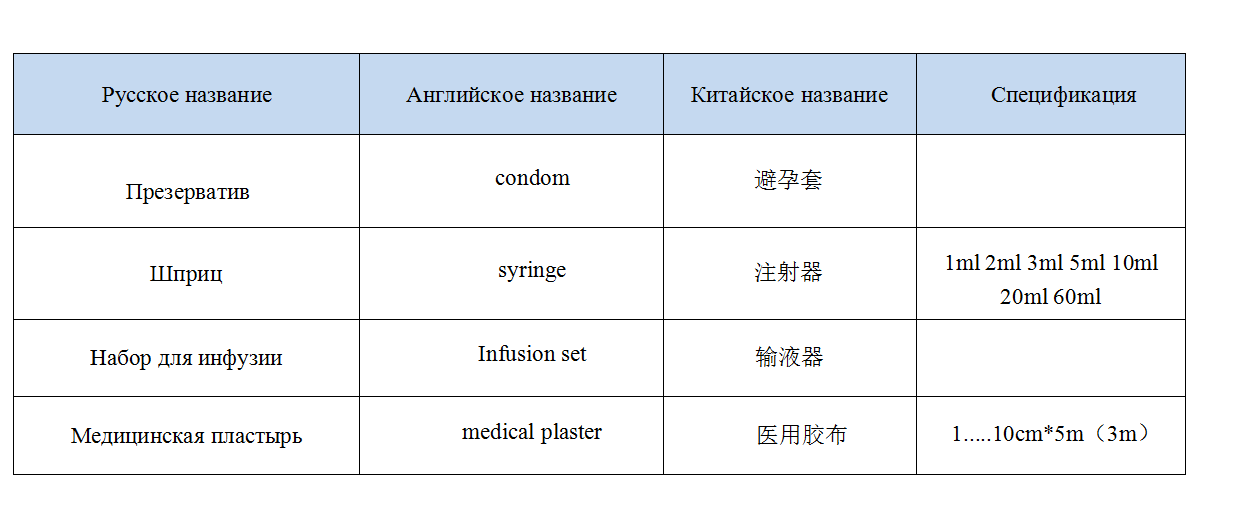 | Русское название | Английское название | Китайское название | Спецификация |
|---|---|---|---|
| Презерватив | condom | 避孕套 |  |
| Шприц | syringe | 注射器 | 1ml 2ml 3ml 5ml 10ml 20ml 60ml |
| Набор для инфузии | Infusion set | 输液器 |  |
| Медицинская пластырь | medical plaster | 医用胶布 | 1.....10cm*5m（3m） |